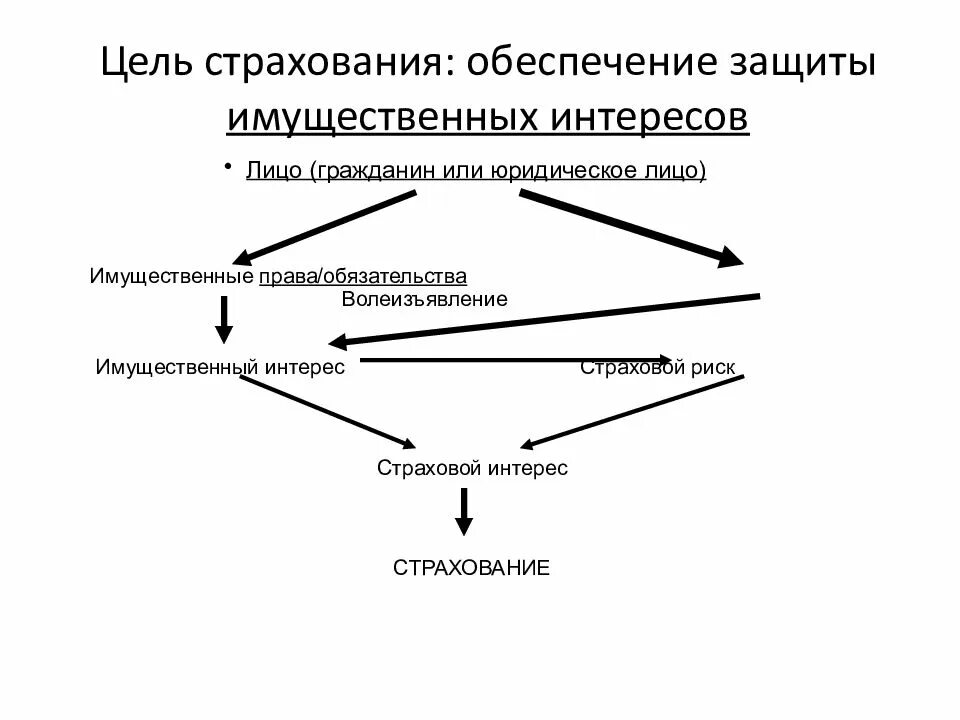 Цель страхования: обеспечение защиты имущественных интересов

• Лицо (гражданин или юридическое лицо)

Имущественные права/обязательства

Волеизъявление

Имущественный интерес

Страховой риск

Страховой интерес

СТРАХОВАНИЕ